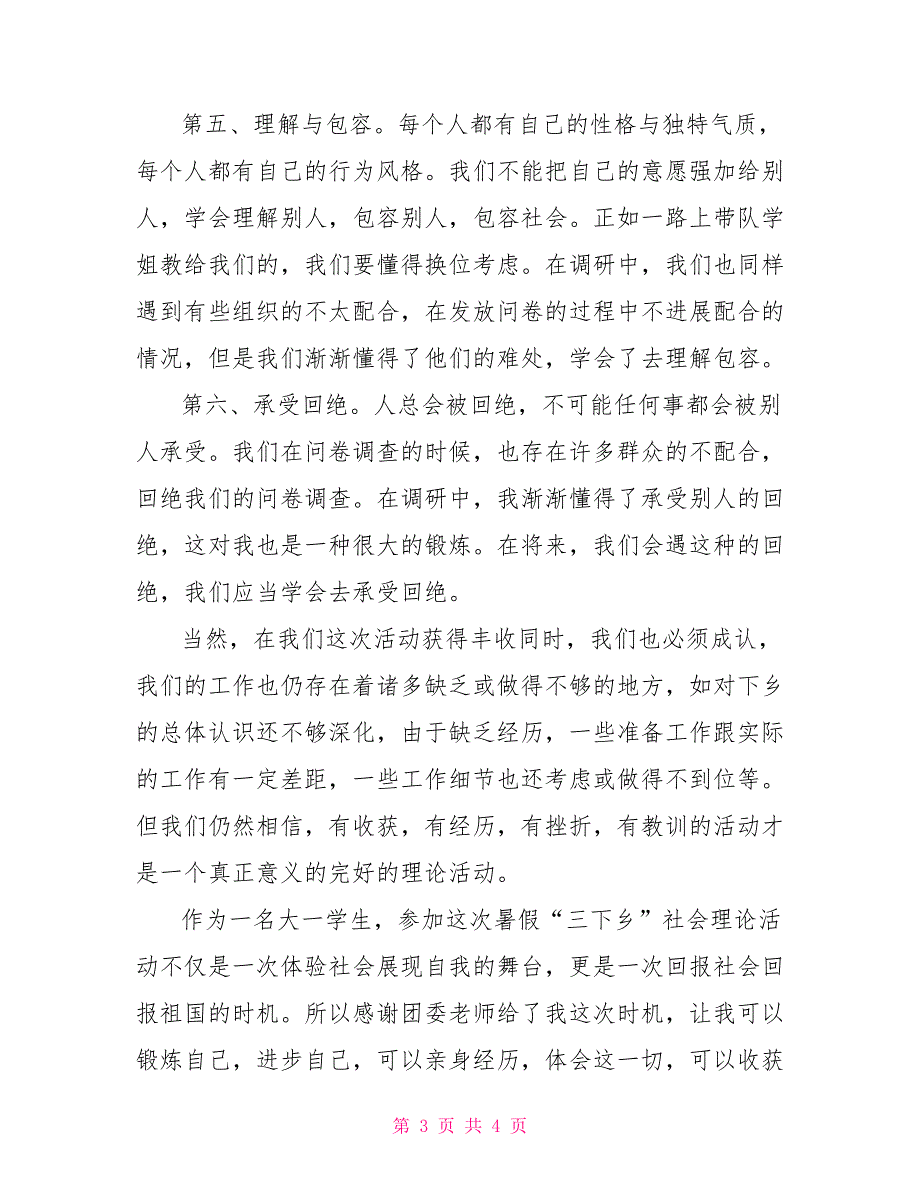 第五、理解与包容。每个人都有自己的性格与独特气质，每个人都有自己的行为风格。我们不能把自己的意愿强加给别人，学会理解别人，包容别人，包容社会。正如一路上带队学姐教给我们的，我们要懂得换位考虑。在调研中，我们也同样遇到有些组织的不太配合，在发放问卷的过程中不进展配合的情况，但是我们渐渐懂得了他们的难处，学会了去理解包容。

第六、承受回绝。人总会被回绝，不可能任何事都会被别人承受。我们在问卷调查的时候，也存在许多群众的不配合，回绝我们的问卷调查。在调研中，我渐渐懂得了承受别人的回绝，这对我也是一种很大的锻炼。在将来，我们会遇这种的回绝，我们应当学会去承受回绝。

当然，在我们这次活动获得丰收同时，我们也必须成认，我们的工作也仍存在着诸多缺乏或做得不够的地方，如对下乡的总体认识还不够深化，由于缺乏经历，一些准备工作跟实际的工作有一定差距，一些工作细节也还考虑或做得不到位等。但我们仍然相信，有收获，有经历，有挫折，有教训的活动才是一个真正意义的完好的理论活动。

作为一名大一学生，参加这次暑假“三下乡”社会理论活动不仅是一次体验社会展现自我的舞台，更是一次回报社会回报祖国的时机。所以感谢团委老师给了我这次时机，让我可以锻炼自己，进步自己，可以亲身经历，体会这一切，可以收获

第 3 页 共 4 页